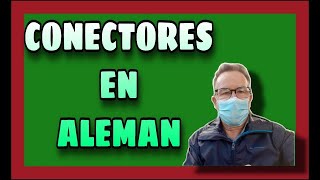 CONECTORES

EN

ALEMAN